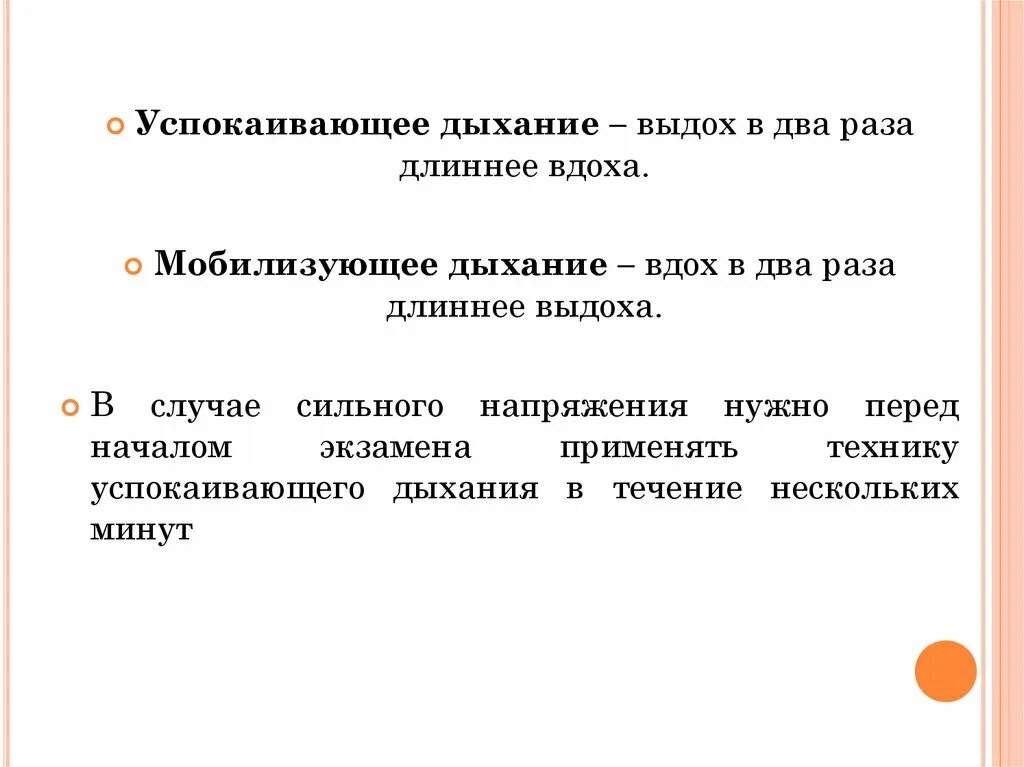 Успокаивающее дыхание – выдох в два раза длиннее вдоха.

Мобилизующее дыхание – вдох в два раза длиннее выдоха.

В случае сильного напряжения нужно перед началом экзамена применять технику успокаивающего дыхания в течение нескольких минут